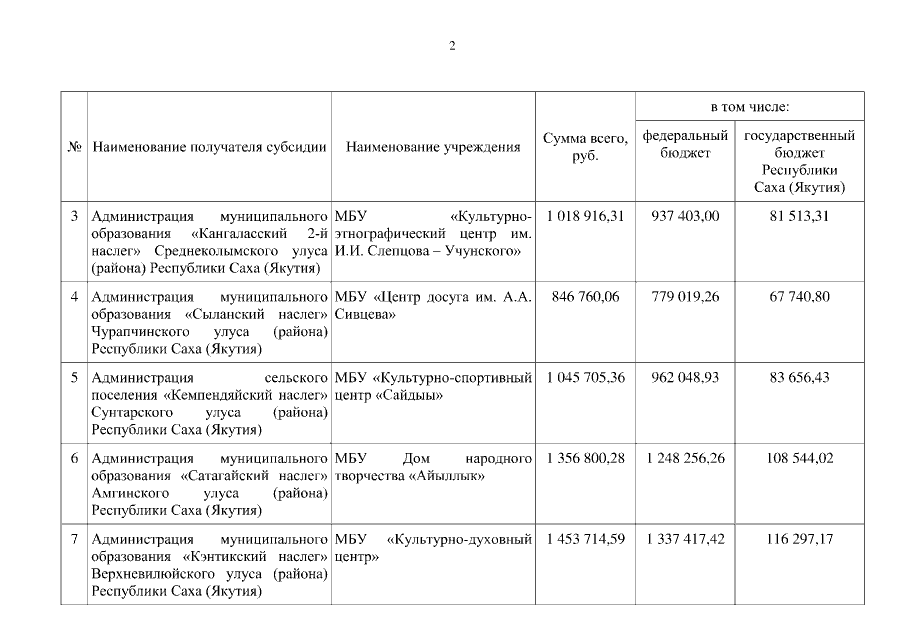 2

| № | Наименование получателя субсидии | Наименование учреждения | Сумма всего, руб. | в том числе: федеральный бюджет | в том числе: государственный бюджет Республики Саха (Якутия) |
|---|---|---|---|---|---|
| 3 | Администрация муниципального образования «Кангаласский 2-й наслег» Среднеколымского улуса (района) Республики Саха (Якутия) | МБУ «Культурно-этнографический центр им. И.И. Слепцова – Учунского» | 1 018 916,31 | 937 403,00 | 81 513,31 |
| 4 | Администрация муниципального образования «Сыланский наслег» Чурапчинского улуса (района) Республики Саха (Якутия) | МБУ «Центр досуга им. А.А. Сивцева» | 846 760,06 | 779 019,26 | 67 740,80 |
| 5 | Администрация сельского поселения «Кемпендяйский наслег» Сунтарского улуса (района) Республики Саха (Якутия) | МБУ «Культурно-спортивный центр «Сайдыы» | 1 045 705,36 | 962 048,93 | 83 656,43 |
| 6 | Администрация муниципального образования «Сатагайский наслег» Амгинского улуса (района) Республики Саха (Якутия) | МБУ Дом народного творчества «Айыллык» | 1 356 800,28 | 1 248 256,26 | 108 544,02 |
| 7 | Администрация муниципального образования «Кэнтикский наслег» Верхневилюйского улуса (района) Республики Саха (Якутия) | МБУ «Культурно-духовный центр» | 1 453 714,59 | 1 337 417,42 | 116 297,17 |